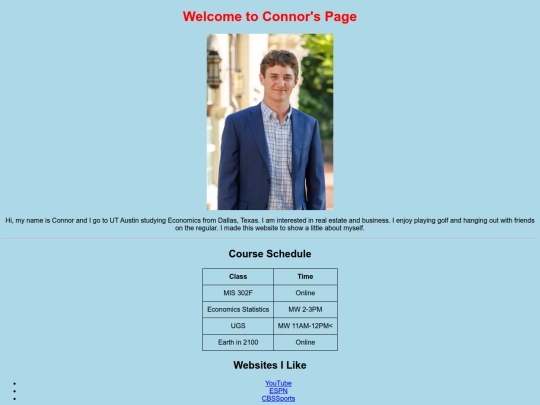 Welcome to Connor's Page

Hi, my name is Connor and I go to UT Austin studying Economics from Dallas, Texas. I am interested in real estate and business. I enjoy playing golf and hanging out with friends on the regular. I made this website to show a little about myself.

Course Schedule

| Class | Time |
|---|---|
| MIS 302F | Online |
| Economics Statistics | MW 2-3PM |
| UGS | MW 11AM-12PM< |
| Earth in 2100 | Online |

Websites I Like

- YouTube
- ESPN
- CBSSports